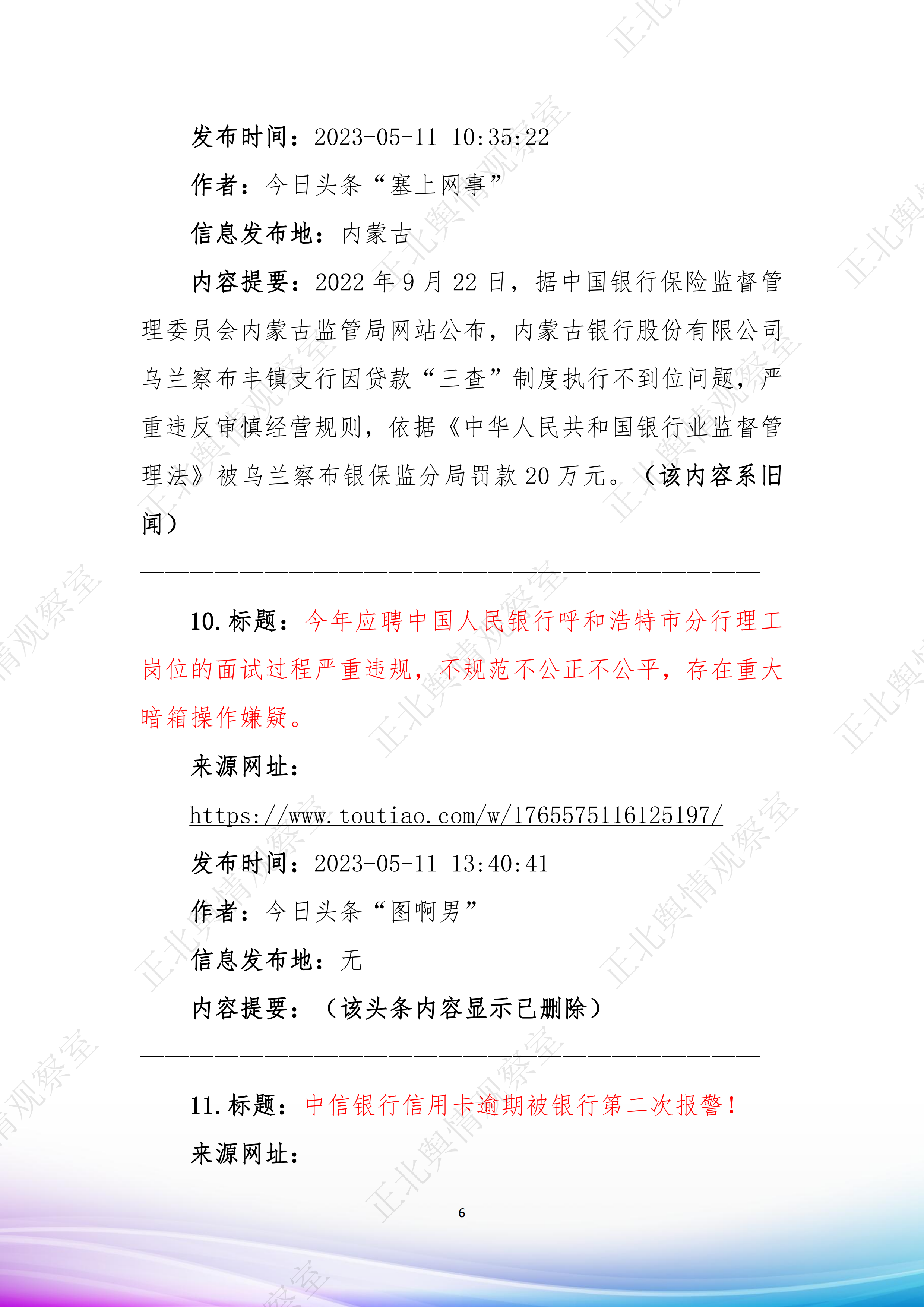 发布时间：2023-05-11 10:35:22

作者：今日头条“塞上网事”

信息发布地：内蒙古

内容提要：2022 年 9 月 22 日，据中国银行保险监督管理委员会内蒙古监管局网站公布，内蒙古银行股份有限公司乌兰察布丰镇支行因贷款“三查”制度执行不到位问题，严重违反审慎经营规则，依据《中华人民共和国银行业监督管理法》被乌兰察布银保监分局罚款 20 万元。（该内容系旧闻）

————————————————————————————————

10. 标题：今年应聘中国人民银行呼和浩特市分行理工岗位的面试过程严重违规，不规范不公正不公平，存在重大暗箱操作嫌疑。

来源网址：

https://www.toutiao.com/w/1765575116125197/

发布时间：2023-05-11 13:40:41

作者：今日头条“图啊男”

信息发布地：无

内容提要：（该头条内容显示已删除）

————————————————————————————————

11. 标题：中信银行信用卡逾期被银行第二次报警！

来源网址：

6

正北舆情观察室